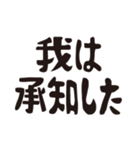 我は
承知した